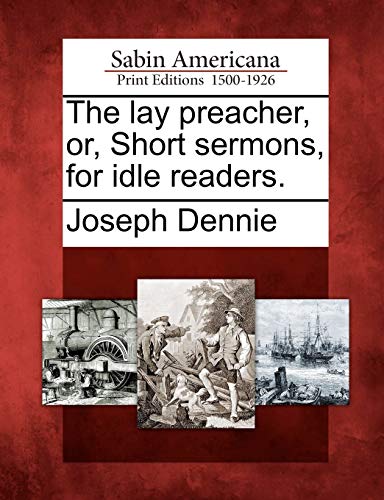 Sabin Americana
Print Editions 1500-1926

The lay preacher, or, Short sermons, for idle readers.

Joseph Dennie